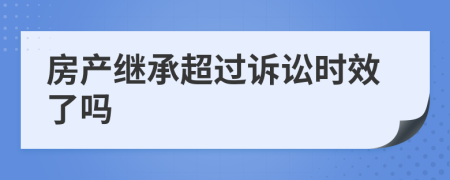 房产继承超过诉讼时效了吗